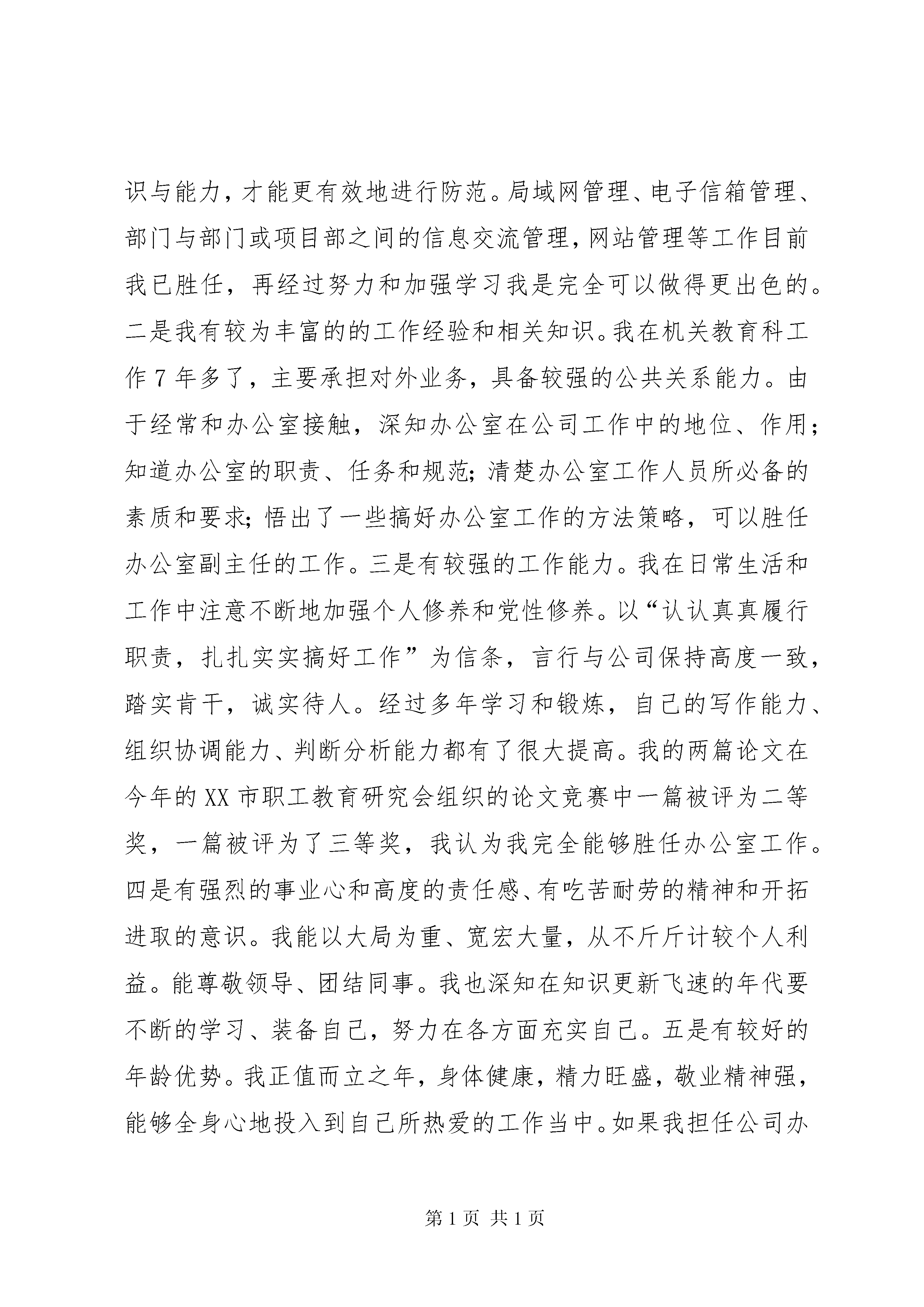 识与能力，才能更有效地进行防范。局域网管理、电子信箱管理、部门与部门或项目部之间的信息交流管理，网站管理等工作目前我已胜任，再经过努力和加强学习我是完全可以做得更出色的。二是我有较为丰富的的工作经验和相关知识。我在机关教育科工作7年多了，主要承担对外业务，具备较强的公共关系能力。由于经常和办公室接触，深知办公室在公司工作中的地位、作用；知道办公室的职责、任务和规范；清楚办公室工作人员所必备的素质和要求；悟出了一些搞好办公室工作的方法策略，可以胜任办公室副主任的工作。三是有较强的工作能力。我在日常生活和工作中注意不断地加强个人修养和党性修养。以“认认真真履行职责，扎扎实实搞好工作”为信条，言行与公司保持高度一致，踏实肯干，诚实待人。经过多年学习和锻炼，自己的写作能力、组织协调能力、判断分析能力都有了很大提高。我的两篇论文在今年的XX市职工教育研究会组织的论文竞赛中一篇被评为二等奖，一篇被评为了三等奖，我认为我完全能够胜任办公室工作。四是有强烈的事业心和高度的责任感、有吃苦耐劳的精神和开拓进取的意识。我能以大局为重、宽宏大量，从不斤斤计较个人利益。能尊敬领导、团结同事。我也深知在知识更新飞速的年代要不断的学习、装备自己，努力在各方面充实自己。五是有较好的年龄优势。我正值而立之年，身体健康，精力旺盛，敬业精神强，能够全身心地投入到自己所热爱的工作当中。如果我担任公司办

第1页 共1页